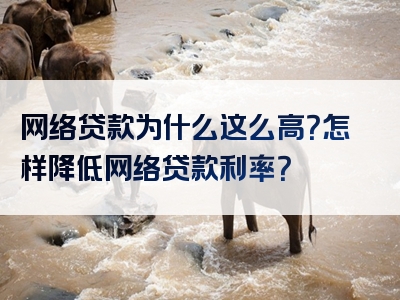 网络贷款为什么这么高?怎样降低网络贷款利率?